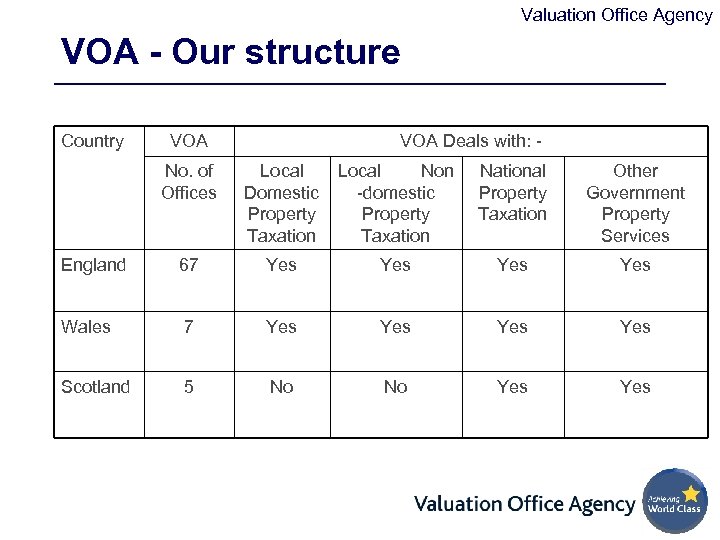 Valuation Office Agency

VOA - Our structure

| Country | VOA | VOA Deals with: - | | | |
|---|---|---|---|---|---|
| | No. of Offices | Local Domestic Property Taxation | Local Non -domestic Property Taxation | National Property Taxation | Other Government Property Services |
| England | 67 | Yes | Yes | Yes | Yes |
| Wales | 7 | Yes | Yes | Yes | Yes |
| Scotland | 5 | No | No | Yes | Yes |

Valuation Office Agency

Achieving World Class